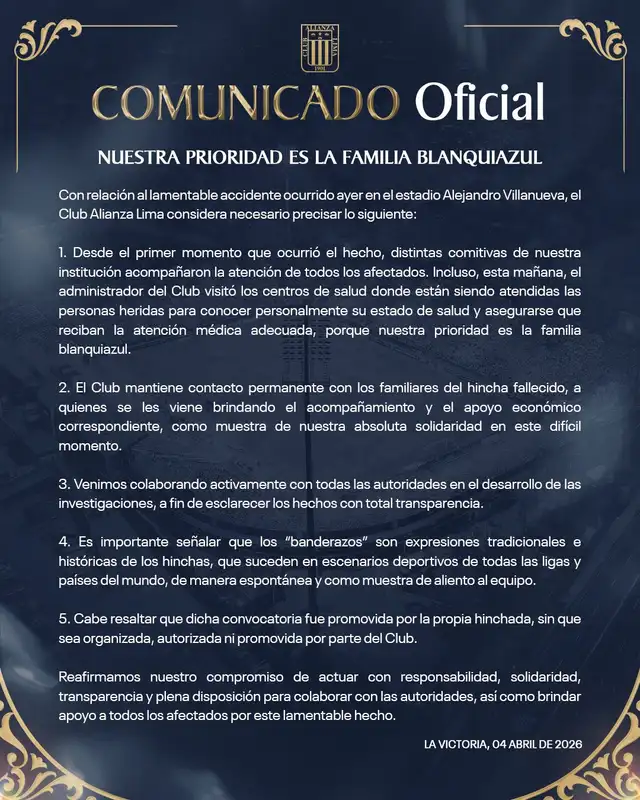 CLUB ALIANZA LIMA 1901

COMUNICADO Oficial

NUESTRA PRIORIDAD ES LA FAMILIA BLANQUIAZUL

Con relación al lamentable accidente ocurrido ayer en el estadio Alejandro Villanueva, el Club Alianza Lima considera necesario precisar lo siguiente:

1. Desde el primer momento que ocurrió el hecho, distintas comitivas de nuestra institución acompañaron la atención de todos los afectados. Incluso, esta mañana, el administrador del Club visitó los centros de salud donde están siendo atendidas las personas heridas para conocer personalmente su estado de salud y asegurarse que reciban la atención médica adecuada, porque nuestra prioridad es la familia blanquiazul.

2. El Club mantiene contacto permanente con los familiares del hincha fallecido, a quienes se les viene brindando el acompañamiento y el apoyo económico correspondiente, como muestra de nuestra absoluta solidaridad en este difícil momento.

3. Venimos colaborando activamente con todas las autoridades en el desarrollo de las investigaciones, a fin de esclarecer los hechos con total transparencia.

4. Es importante señalar que los "banderazos" son expresiones tradicionales e históricas de los hinchas, que suceden en escenarios deportivos de todas las ligas y países del mundo, de manera espontánea y como muestra de aliento al equipo.

5. Cabe resaltar que dicha convocatoria fue promovida por la propia hinchada, sin que sea organizada, autorizada ni promovida por parte del Club.

Reafirmamos nuestro compromiso de actuar con responsabilidad, solidaridad, transparencia y plena disposición para colaborar con las autoridades, así como brindar apoyo a todos los afectados por este lamentable hecho.

LA VICTORIA, 04 ABRIL DE 2026